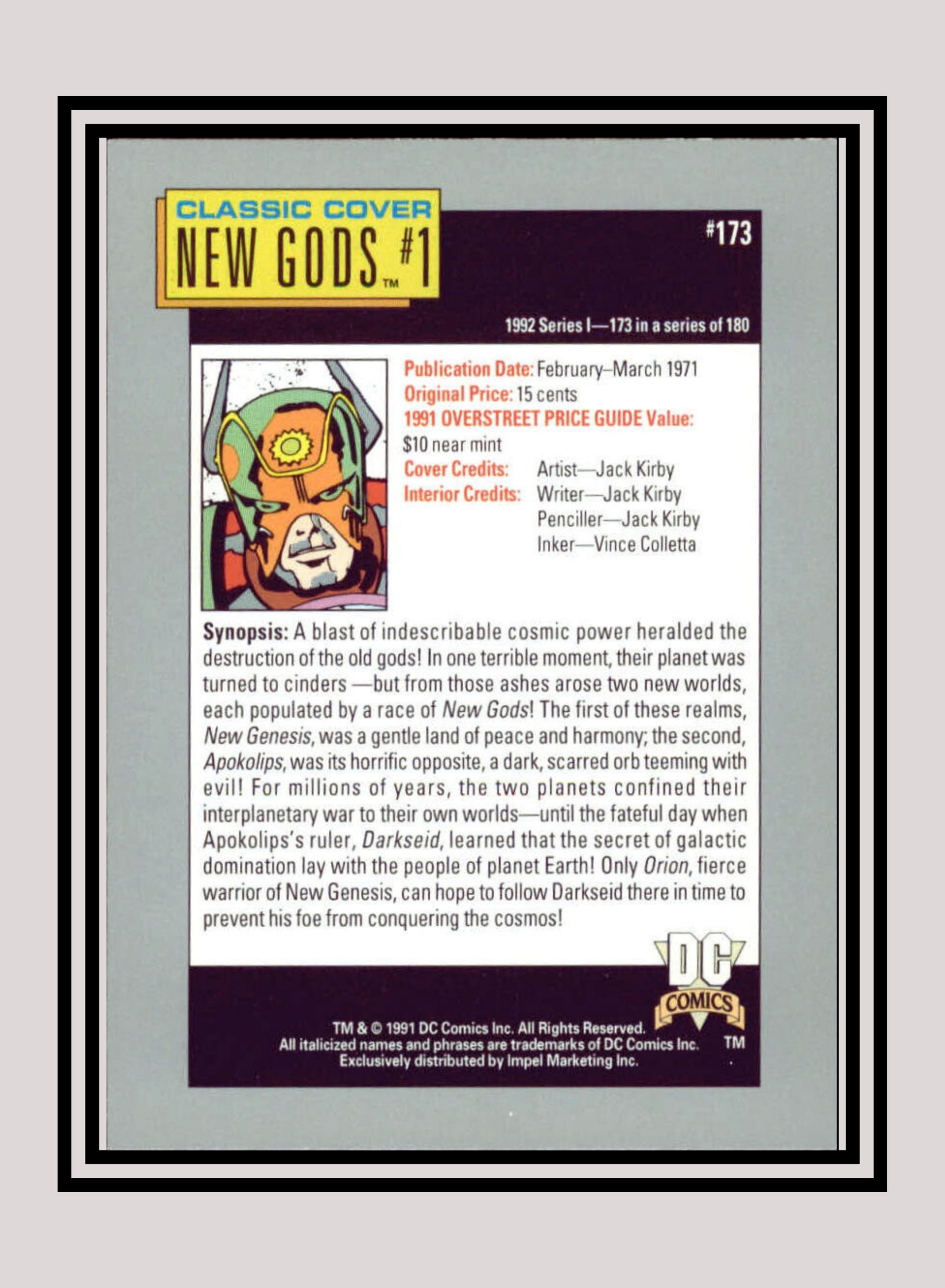 CLASSIC COVER
NEW GODS™ #1

#173

1992 Series I—173 in a series of 180

Publication Date: February–March 1971
Original Price: 15 cents
1991 OVERSTREET PRICE GUIDE Value: $10 near mint
Cover Credits: Artist—Jack Kirby
Interior Credits: Writer—Jack Kirby
Penciller—Jack Kirby
Inker—Vince Colletta

Synopsis: A blast of indescribable cosmic power heralded the destruction of the old gods! In one terrible moment, their planet was turned to cinders —but from those ashes arose two new worlds, each populated by a race of New Gods! The first of these realms, New Genesis, was a gentle land of peace and harmony; the second, Apokolips, was its horrific opposite, a dark, scarred orb teeming with evil! For millions of years, the two planets confined their interplanetary war to their own worlds—until the fateful day when Apokolips's ruler, Darkseid, learned that the secret of galactic domination lay with the people of planet Earth! Only Orion, fierce warrior of New Genesis, can hope to follow Darkseid there in time to prevent his foe from conquering the cosmos!

DC COMICS TM

TM & © 1991 DC Comics Inc. All Rights Reserved.
All italicized names and phrases are trademarks of DC Comics Inc.
Exclusively distributed by Impel Marketing Inc.